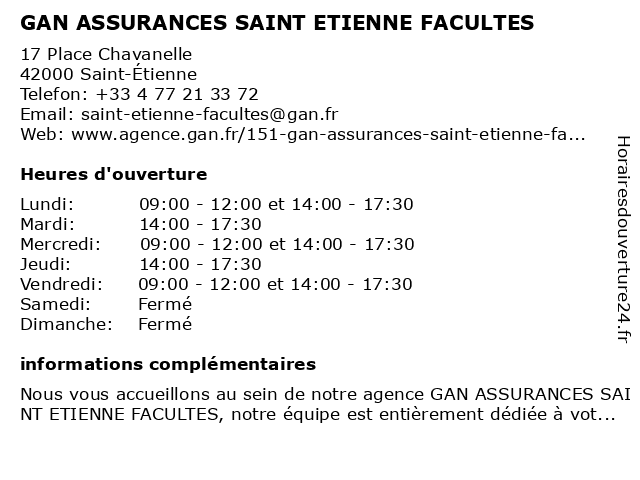 GAN ASSURANCES SAINT ETIENNE FACULTES

17 Place Chavanelle
42000 Saint-Étienne
Telefon: +33 4 77 21 33 72
Email: saint-etienne-facultes@gan.fr
Web: www.agence.gan.fr/151-gan-assurances-saint-etienne-fa...

Heures d'ouverture

| | |
|---|---|
| Lundi: | 09:00 - 12:00 et 14:00 - 17:30 |
| Mardi: | 14:00 - 17:30 |
| Mercredi: | 09:00 - 12:00 et 14:00 - 17:30 |
| Jeudi: | 14:00 - 17:30 |
| Vendredi: | 09:00 - 12:00 et 14:00 - 17:30 |
| Samedi: | Fermé |
| Dimanche: | Fermé |

informations complémentaires

Nous vous accueillons au sein de notre agence GAN ASSURANCES SAINT ETIENNE FACULTES, notre équipe est entièrement dédiée à vot...

Horairesdouverture24.fr